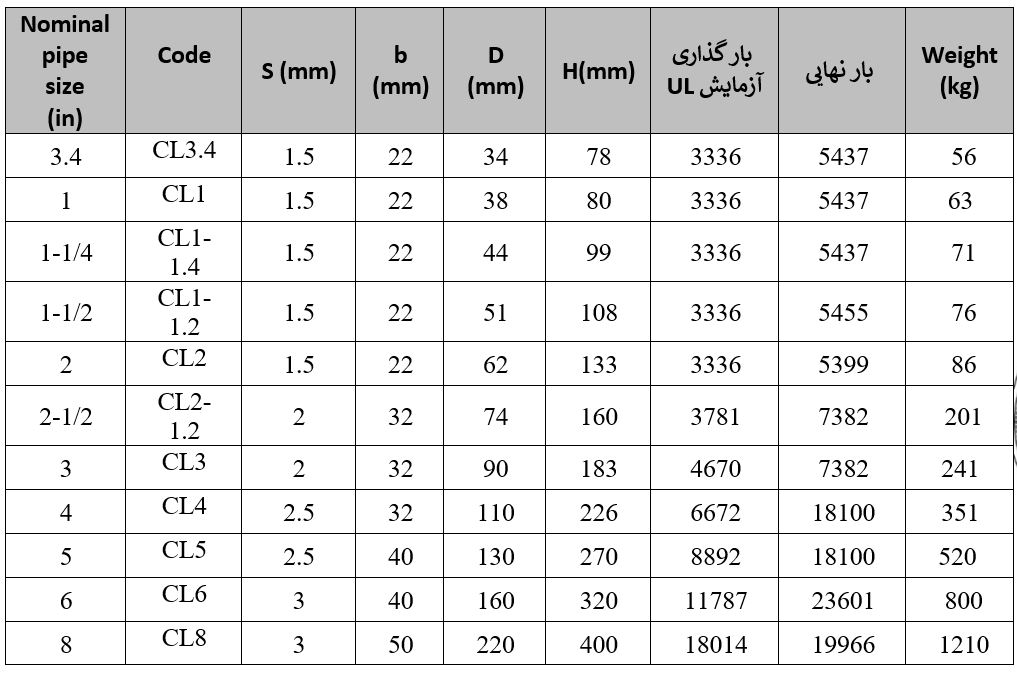 | Nominal pipe size (in) | Code | S (mm) | b (mm) | D (mm) | H(mm) | بار گذاری آزمایش UL | بار نهایی | Weight (kg) |
|---|---|---|---|---|---|---|---|---|
| 3.4 | CL3.4 | 1.5 | 22 | 34 | 78 | 3336 | 5437 | 56 |
| 1 | CL1 | 1.5 | 22 | 38 | 80 | 3336 | 5437 | 63 |
| 1-1/4 | CL1-1.4 | 1.5 | 22 | 44 | 99 | 3336 | 5437 | 71 |
| 1-1/2 | CL1-1.2 | 1.5 | 22 | 51 | 108 | 3336 | 5455 | 76 |
| 2 | CL2 | 1.5 | 22 | 62 | 133 | 3336 | 5399 | 86 |
| 2-1/2 | CL2-1.2 | 2 | 32 | 74 | 160 | 3781 | 7382 | 201 |
| 3 | CL3 | 2 | 32 | 90 | 183 | 4670 | 7382 | 241 |
| 4 | CL4 | 2.5 | 32 | 110 | 226 | 6672 | 18100 | 351 |
| 5 | CL5 | 2.5 | 40 | 130 | 270 | 8892 | 18100 | 520 |
| 6 | CL6 | 3 | 40 | 160 | 320 | 11787 | 23601 | 800 |
| 8 | CL8 | 3 | 50 | 220 | 400 | 18014 | 19966 | 1210 |